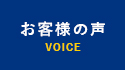 お客様の声
VOICE